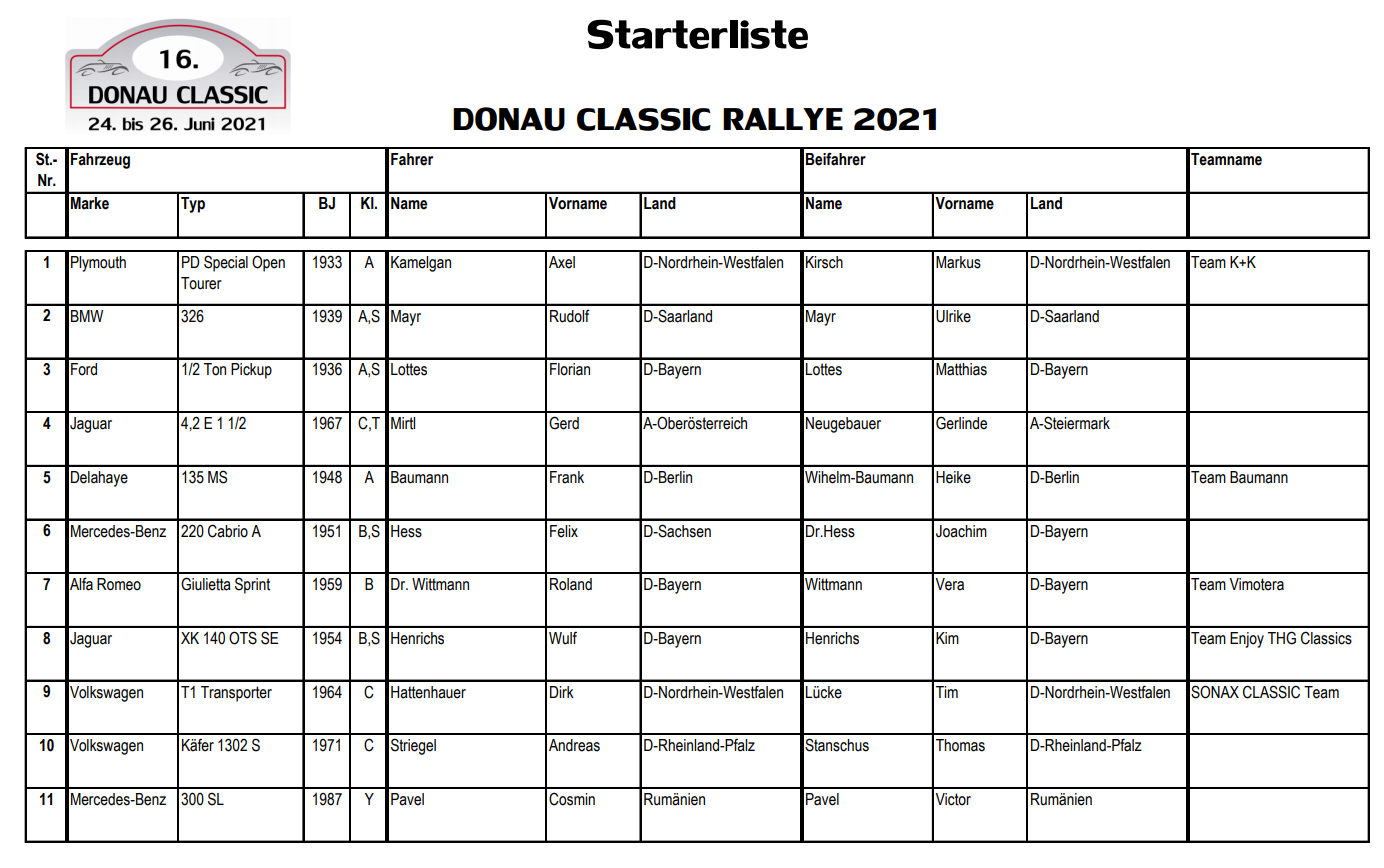 16.
DONAU CLASSIC
24. bis 26. Juni 2021

Starterliste

DONAU CLASSIC RALLYE 2021

| St.-Nr. | Fahrzeug | | | | Fahrer | | | Beifahrer | | | Teamname |
|---|---|---|---|---|---|---|---|---|---|---|---|
| | Marke | Typ | BJ | Kl. | Name | Vorname | Land | Name | Vorname | Land | |
| 1 | Plymouth | PD Special Open Tourer | 1933 | A | Kamelgan | Axel | D-Nordrhein-Westfalen | Kirsch | Markus | D-Nordrhein-Westfalen | Team K+K |
| 2 | BMW | 326 | 1939 | A,S | Mayr | Rudolf | D-Saarland | Mayr | Ulrike | D-Saarland | |
| 3 | Ford | 1/2 Ton Pickup | 1936 | A,S | Lottes | Florian | D-Bayern | Lottes | Matthias | D-Bayern | |
| 4 | Jaguar | 4,2 E 1 1/2 | 1967 | C,T | Mirtl | Gerd | A-Oberösterreich | Neugebauer | Gerlinde | A-Steiermark | |
| 5 | Delahaye | 135 MS | 1948 | A | Baumann | Frank | D-Berlin | Wihelm-Baumann | Heike | D-Berlin | Team Baumann |
| 6 | Mercedes-Benz | 220 Cabrio A | 1951 | B,S | Hess | Felix | D-Sachsen | Dr.Hess | Joachim | D-Bayern | |
| 7 | Alfa Romeo | Giulietta Sprint | 1959 | B | Dr. Wittmann | Roland | D-Bayern | Wittmann | Vera | D-Bayern | Team Vimotera |
| 8 | Jaguar | XK 140 OTS SE | 1954 | B,S | Henrichs | Wulf | D-Bayern | Henrichs | Kim | D-Bayern | Team Enjoy THG Classics |
| 9 | Volkswagen | T1 Transporter | 1964 | C | Hattenhauer | Dirk | D-Nordrhein-Westfalen | Lücke | Tim | D-Nordrhein-Westfalen | SONAX CLASSIC Team |
| 10 | Volkswagen | Käfer 1302 S | 1971 | C | Striegel | Andreas | D-Rheinland-Pfalz | Stanschus | Thomas | D-Rheinland-Pfalz | |
| 11 | Mercedes-Benz | 300 SL | 1987 | Y | Pavel | Cosmin | Rumänien | Pavel | Victor | Rumänien | |